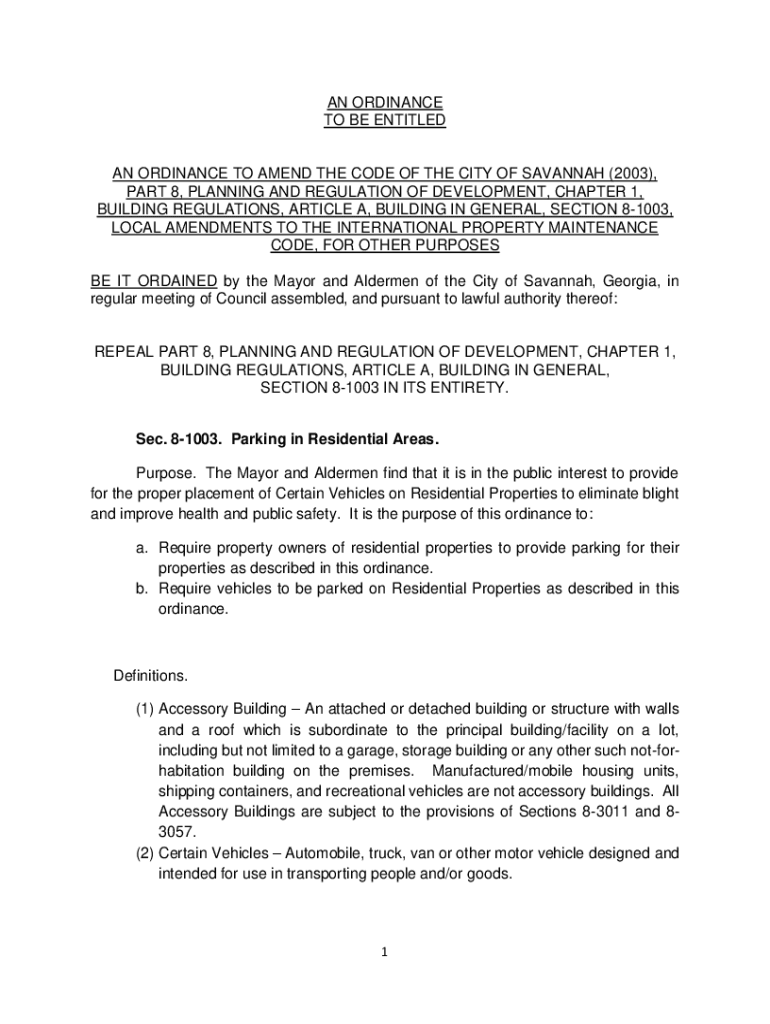 AN ORDINANCE
TO BE ENTITLED

AN ORDINANCE TO AMEND THE CODE OF THE CITY OF SAVANNAH (2003), PART 8, PLANNING AND REGULATION OF DEVELOPMENT, CHAPTER 1, BUILDING REGULATIONS, ARTICLE A, BUILDING IN GENERAL, SECTION 8-1003, LOCAL AMENDMENTS TO THE INTERNATIONAL PROPERTY MAINTENANCE CODE, FOR OTHER PURPOSES

BE IT ORDAINED by the Mayor and Aldermen of the City of Savannah, Georgia, in regular meeting of Council assembled, and pursuant to lawful authority thereof:

REPEAL PART 8, PLANNING AND REGULATION OF DEVELOPMENT, CHAPTER 1, BUILDING REGULATIONS, ARTICLE A, BUILDING IN GENERAL, SECTION 8-1003 IN ITS ENTIRETY.

Sec. 8-1003. Parking in Residential Areas.

Purpose. The Mayor and Aldermen find that it is in the public interest to provide for the proper placement of Certain Vehicles on Residential Properties to eliminate blight and improve health and public safety. It is the purpose of this ordinance to:

a. Require property owners of residential properties to provide parking for their properties as described in this ordinance.
b. Require vehicles to be parked on Residential Properties as described in this ordinance.

Definitions.

(1) Accessory Building – An attached or detached building or structure with walls and a roof which is subordinate to the principal building/facility on a lot, including but not limited to a garage, storage building or any other such not-for-habitation building on the premises. Manufactured/mobile housing units, shipping containers, and recreational vehicles are not accessory buildings. All Accessory Buildings are subject to the provisions of Sections 8-3011 and 8-3057.
(2) Certain Vehicles – Automobile, truck, van or other motor vehicle designed and intended for use in transporting people and/or goods.

1